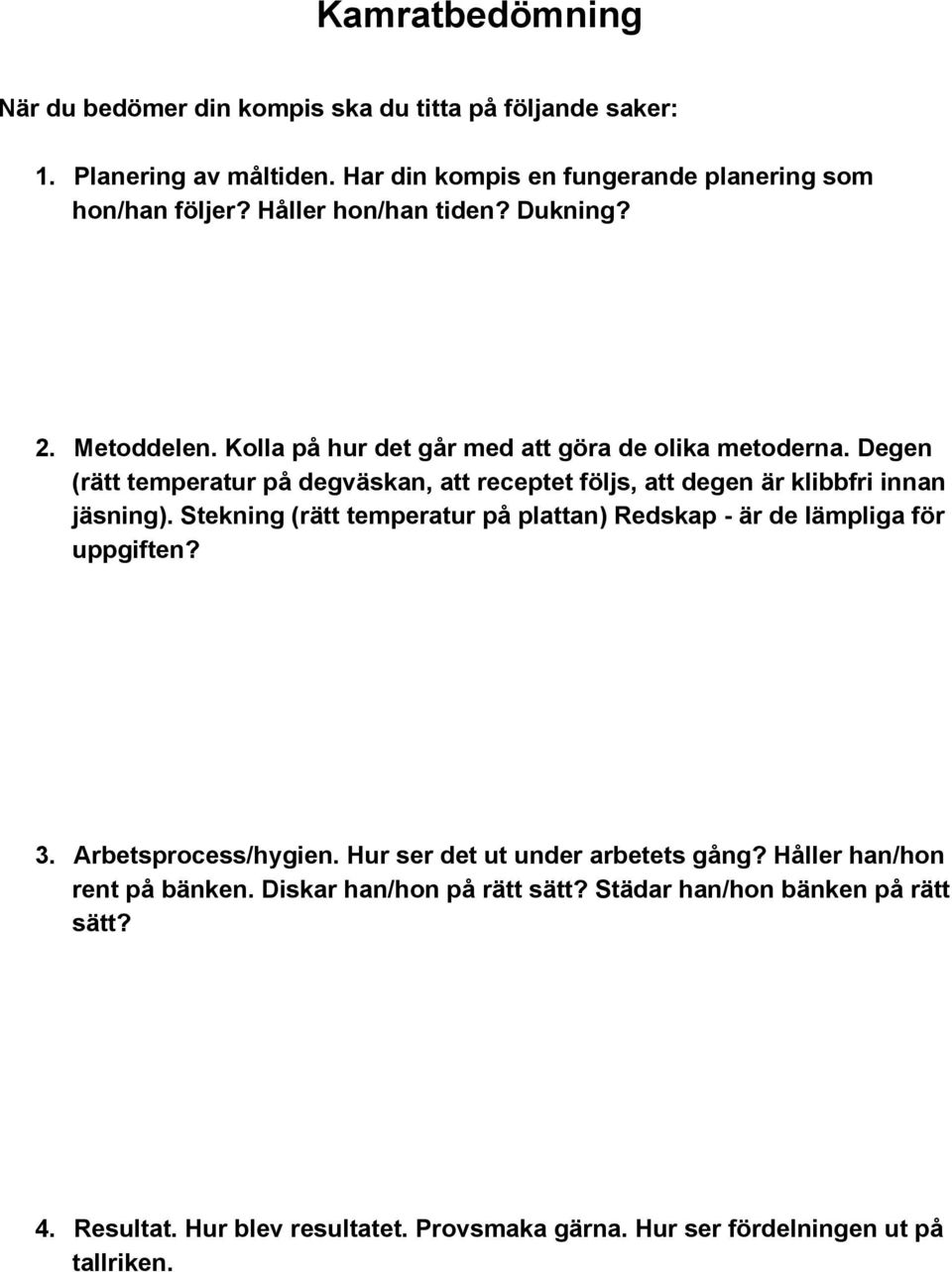 Kamratbedömning

När du bedömer din kompis ska du titta på följande saker:

1. Planering av måltiden. Har din kompis en fungerande planering som hon/han följer? Håller hon/han tiden? Dukning?

2. Metoddelen. Kolla på hur det går med att göra de olika metoderna. Degen (rätt temperatur på degväskan, att receptet följs, att degen är klibbfri innan jäsning). Stekning (rätt temperatur på plattan) Redskap - är de lämpliga för uppgiften?

3. Arbetsprocess/hygien. Hur ser det ut under arbetets gång? Håller han/hon rent på bänken. Diskar han/hon på rätt sätt? Städar han/hon bänken på rätt sätt?

4. Resultat. Hur blev resultatet. Provsmaka gärna. Hur ser fördelningen ut på tallriken.